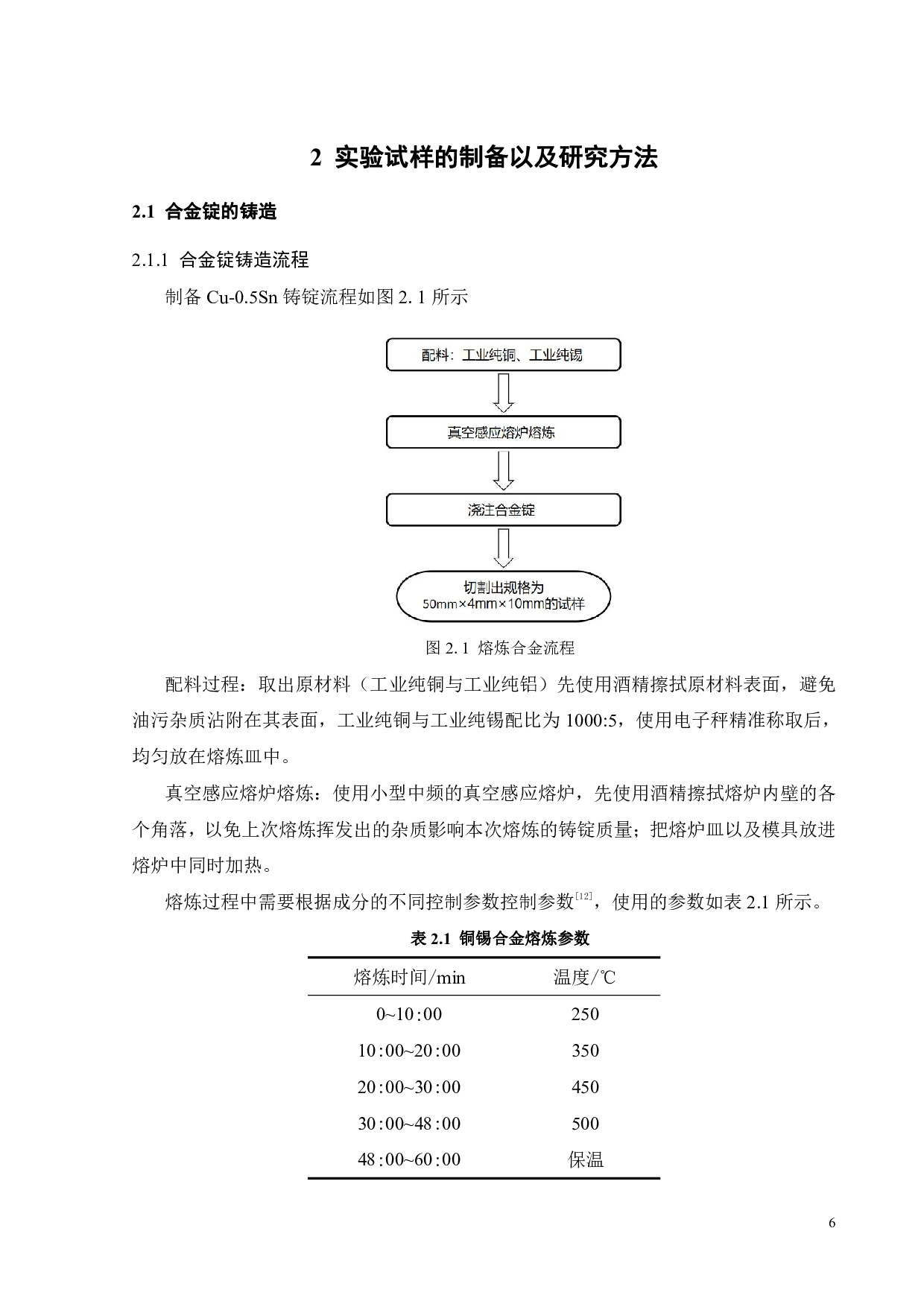 2 实验试样的制备以及研究方法

2.1 合金锭的铸造

2.1.1 合金锭铸造流程

制备 Cu-0.5Sn 铸锭流程如图 2. 1 所示

配料：工业纯铜、工业纯锡

真空感应熔炉熔炼

浇注合金锭

切割出规格为 50mm×4mm×10mm的试样

图 2. 1 熔炼合金流程

配料过程：取出原材料（工业纯铜与工业纯铝）先使用酒精擦拭原材料表面，避免油污杂质沾附在其表面，工业纯铜与工业纯锡配比为 1000:5，使用电子秤精准称取后，均匀放在熔炼皿中。

真空感应熔炉熔炼：使用小型中频的真空感应熔炉，先使用酒精擦拭熔炉内壁的各个角落，以免上次熔炼挥发出的杂质影响本次熔炼的铸锭质量；把熔炉皿以及模具放进熔炉中同时加热。

熔炼过程中需要根据成分的不同控制参数控制参数$^{[12]}$，使用的参数如表 2.1 所示。

表 2.1 铜锡合金熔炼参数

| 熔炼时间/min | 温度/℃ |
|---|---|
| 0~10:00 | 250 |
| 10:00~20:00 | 350 |
| 20:00~30:00 | 450 |
| 30:00~48:00 | 500 |
| 48:00~60:00 | 保温 |

6